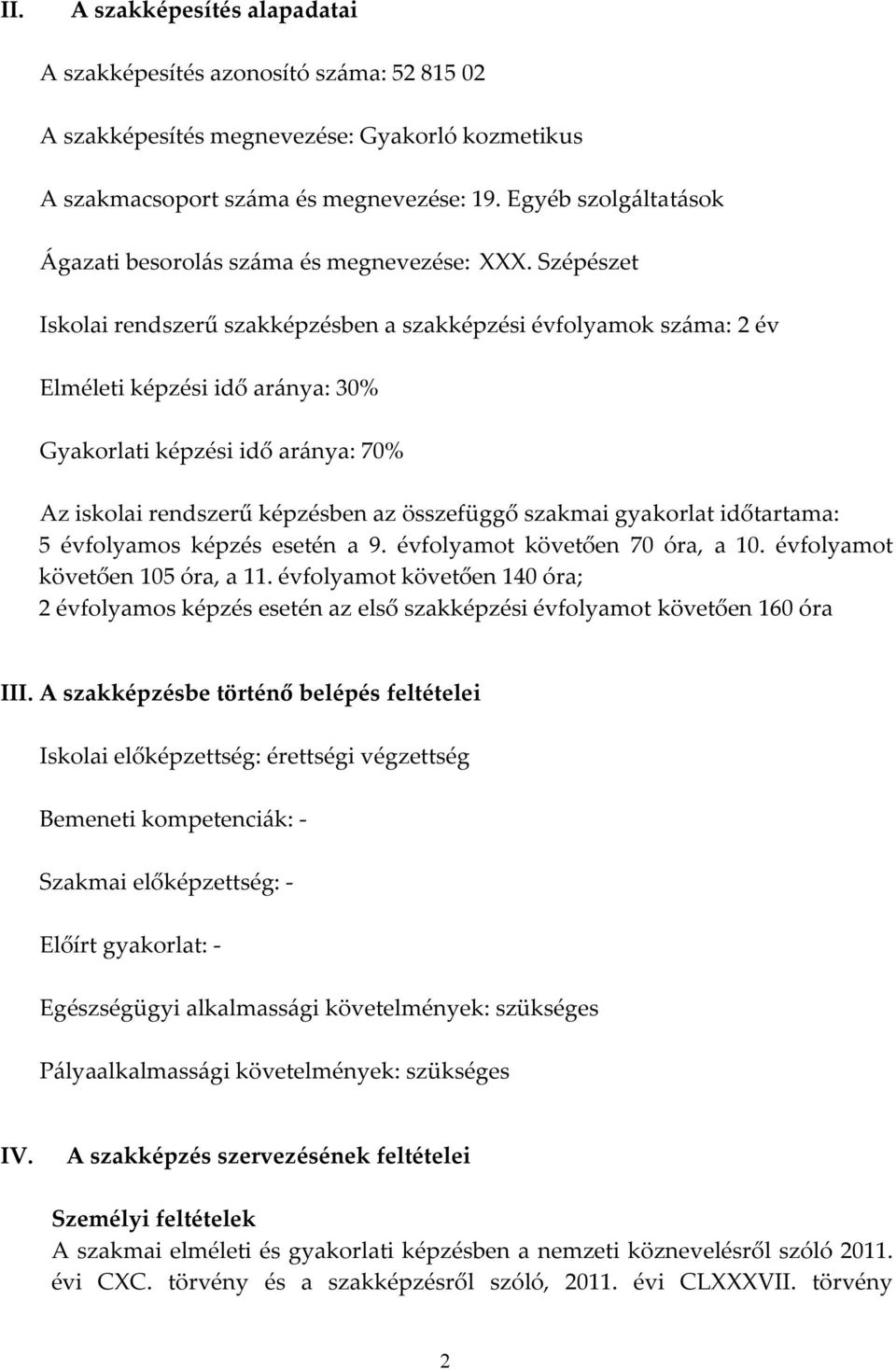 II. A szakképesítés alapadatai

A szakképesítés azonosító száma: 52 815 02

A szakképesítés megnevezése: Gyakorló kozmetikus

A szakmacsoport száma és megnevezése: 19. Egyéb szolgáltatások

Ágazati besorolás száma és megnevezése: XXX. Szépészet

Iskolai rendszerű szakképzésben a szakképzési évfolyamok száma: 2 év

Elméleti képzési idő aránya: 30%

Gyakorlati képzési idő aránya: 70%

Az iskolai rendszerű képzésben az összefüggő szakmai gyakorlat időtartama: 5 évfolyamos képzés esetén a 9. évfolyamot követően 70 óra, a 10. évfolyamot követően 105 óra, a 11. évfolyamot követően 140 óra; 2 évfolyamos képzés esetén az első szakképzési évfolyamot követően 160 óra

III. A szakképzésbe történő belépés feltételei

Iskolai előképzettség: érettségi végzettség

Bemeneti kompetenciák: -

Szakmai előképzettség: -

Előírt gyakorlat: -

Egészségügyi alkalmassági követelmények: szükséges

Pályaalkalmassági követelmények: szükséges

IV. A szakképzés szervezésének feltételei

Személyi feltételek
A szakmai elméleti és gyakorlati képzésben a nemzeti köznevelésről szóló 2011. évi CXC. törvény és a szakképzésről szóló, 2011. évi CLXXXVII. törvény

2